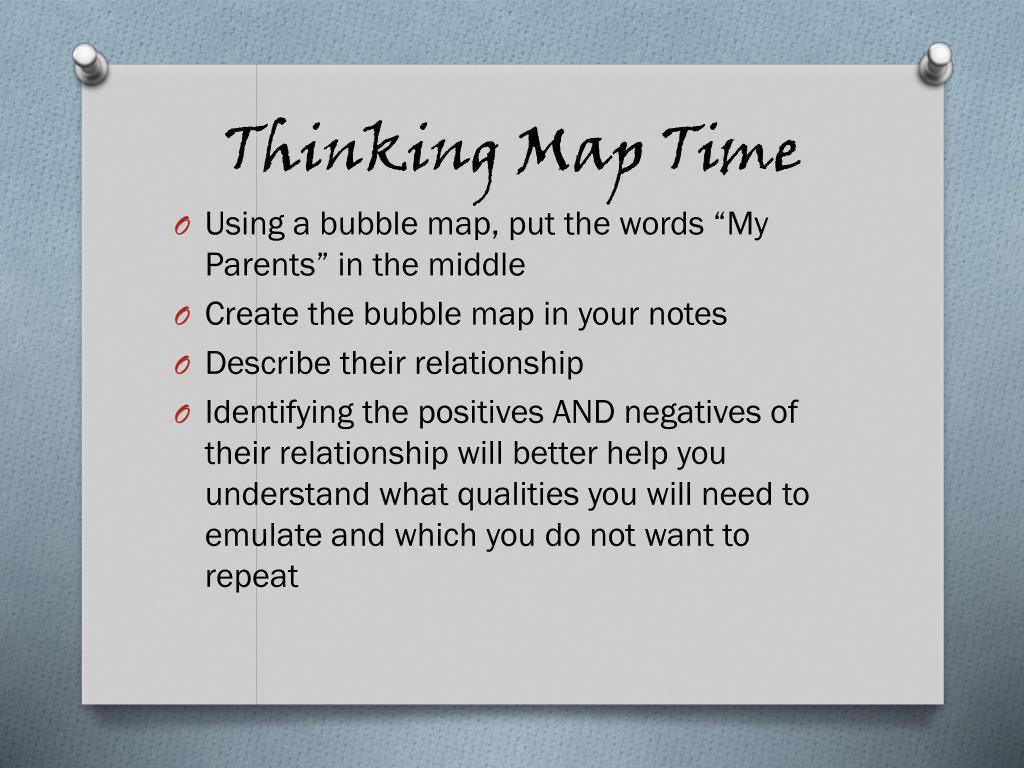 Thinking Map Time

O Using a bubble map, put the words “My Parents” in the middle
O Create the bubble map in your notes
O Describe their relationship
O Identifying the positives AND negatives of their relationship will better help you understand what qualities you will need to emulate and which you do not want to repeat